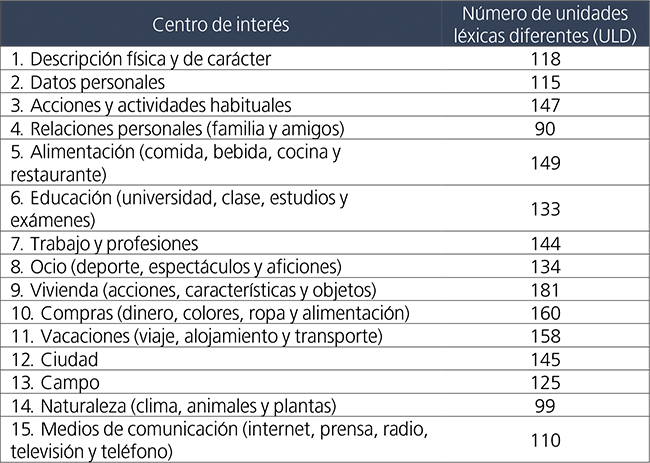 | Centro de interés | Número de unidades léxicas diferentes (ULD) |
|---|---|
| 1. Descripción física y de carácter | 118 |
| 2. Datos personales | 115 |
| 3. Acciones y actividades habituales | 147 |
| 4. Relaciones personales (familia y amigos) | 90 |
| 5. Alimentación (comida, bebida, cocina y restaurante) | 149 |
| 6. Educación (universidad, clase, estudios y exámenes) | 133 |
| 7. Trabajo y profesiones | 144 |
| 8. Ocio (deporte, espectáculos y aficiones) | 134 |
| 9. Vivienda (acciones, características y objetos) | 181 |
| 10. Compras (dinero, colores, ropa y alimentación) | 160 |
| 11. Vacaciones (viaje, alojamiento y transporte) | 158 |
| 12. Ciudad | 145 |
| 13. Campo | 125 |
| 14. Naturaleza (clima, animales y plantas) | 99 |
| 15. Medios de comunicación (internet, prensa, radio, televisión y teléfono) | 110 |